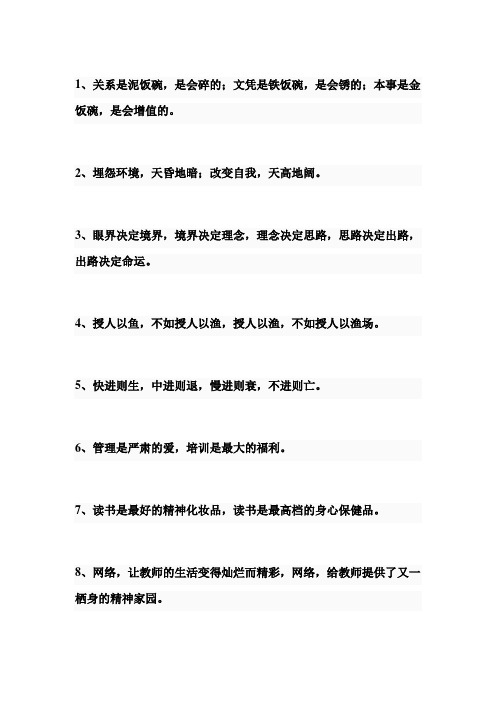 1、关系是泥饭碗，是会碎的；文凭是铁饭碗，是会锈的；本事是金饭碗，是会增值的。

2、埋怨环境，天昏地暗；改变自我，天高地阔。

3、眼界决定境界，境界决定理念，理念决定思路，思路决定出路，出路决定命运。

4、授人以鱼，不如授人以渔，授人以渔，不如授人以渔场。

5、快进则生，中进则退，慢进则衰，不进则亡。

6、管理是严肃的爱，培训是最大的福利。

7、读书是最好的精神化妆品，读书是最高档的身心保健品。

8、网络，让教师的生活变得灿烂而精彩，网络，给教师提供了又一栖身的精神家园。